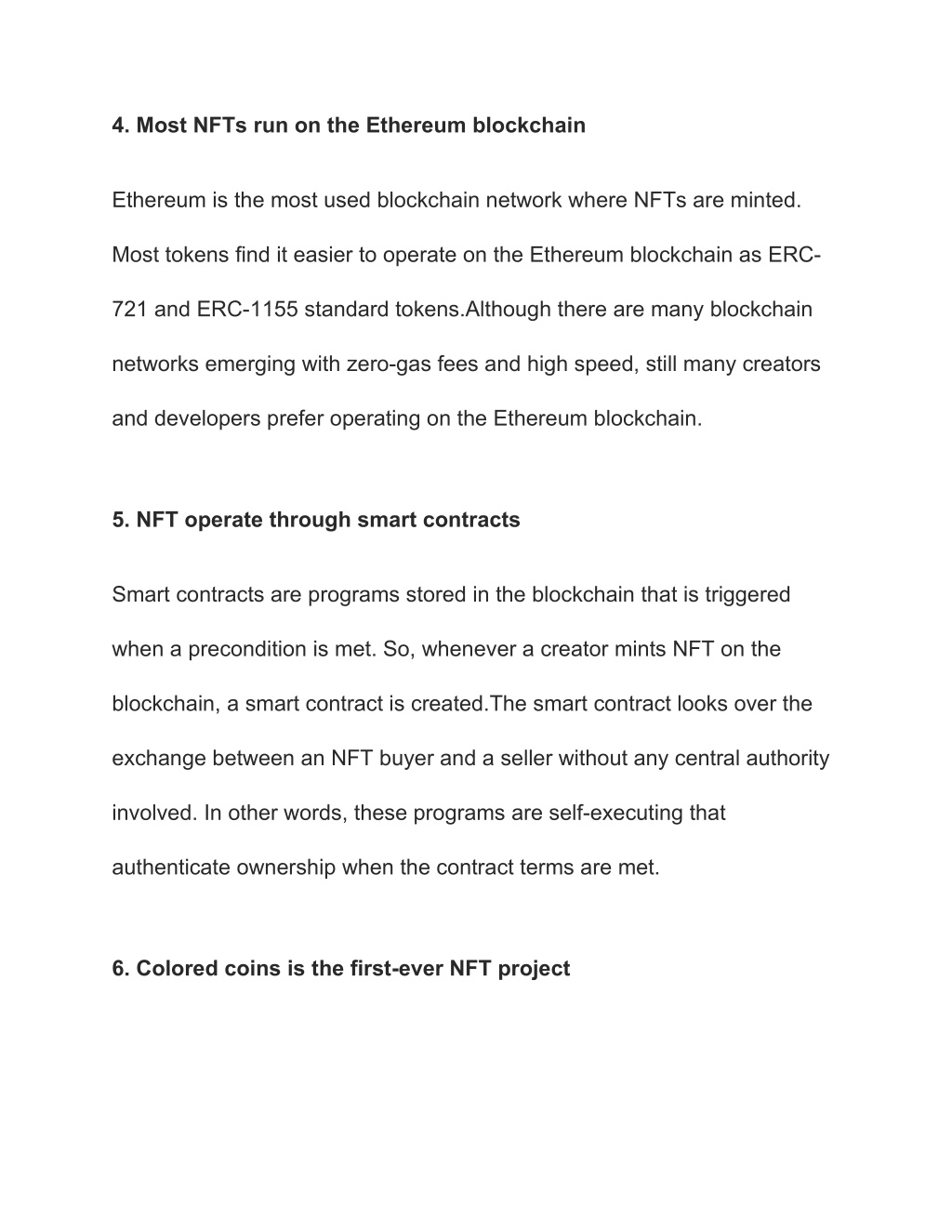 4. Most NFTs run on the Ethereum blockchain

Ethereum is the most used blockchain network where NFTs are minted. Most tokens find it easier to operate on the Ethereum blockchain as ERC-721 and ERC-1155 standard tokens.Although there are many blockchain networks emerging with zero-gas fees and high speed, still many creators and developers prefer operating on the Ethereum blockchain.

5. NFT operate through smart contracts

Smart contracts are programs stored in the blockchain that is triggered when a precondition is met. So, whenever a creator mints NFT on the blockchain, a smart contract is created.The smart contract looks over the exchange between an NFT buyer and a seller without any central authority involved. In other words, these programs are self-executing that authenticate ownership when the contract terms are met.

6. Colored coins is the first-ever NFT project